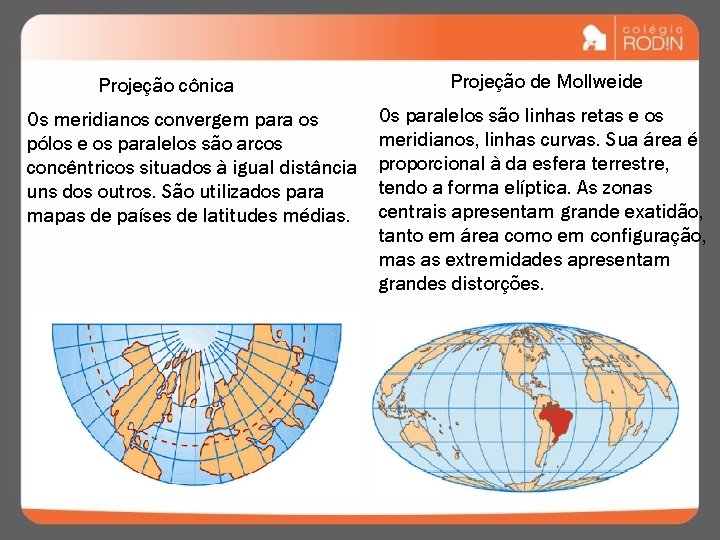 colégio
RODIN

Projeção cônica

Os meridianos convergem para os pólos e os paralelos são arcos concêntricos situados à igual distância uns dos outros. São utilizados para mapas de países de latitudes médias.

Projeção de Mollweide

Os paralelos são linhas retas e os meridianos, linhas curvas. Sua área é proporcional à da esfera terrestre, tendo a forma elíptica. As zonas centrais apresentam grande exatidão, tanto em área como em configuração, mas as extremidades apresentam grandes distorções.